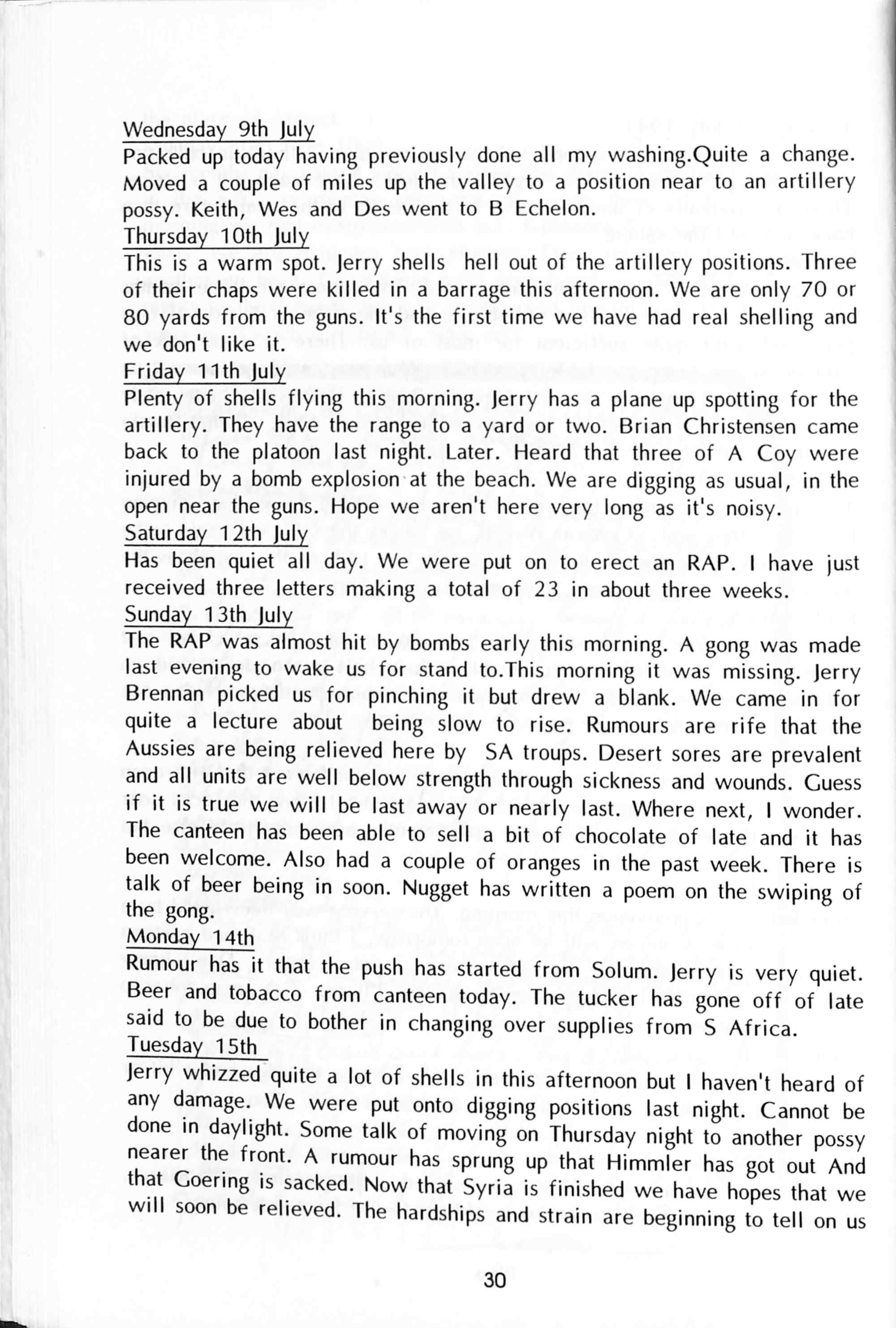 Wednesday 9th July
Packed up today having previously done all my washing.Quite a change. Moved a couple of miles up the valley to a position near to an artillery possy. Keith, Wes and Des went to B Echelon.
Thursday 10th July
This is a warm spot. Jerry shells hell out of the artillery positions. Three of their chaps were killed in a barrage this afternoon. We are only 70 or 80 yards from the guns. It's the first time we have had real shelling and we don't like it.
Friday 11th July
Plenty of shells flying this morning. Jerry has a plane up spotting for the artillery. They have the range to a yard or two. Brian Christensen came back to the platoon last night. Later. Heard that three of A Coy were injured by a bomb explosion at the beach. We are digging as usual, in the open near the guns. Hope we aren't here very long as it's noisy.
Saturday 12th July
Has been quiet all day. We were put on to erect an RAP. I have just received three letters making a total of 23 in about three weeks.
Sunday 13th July
The RAP was almost hit by bombs early this morning. A gong was made last evening to wake us for stand to.This morning it was missing. Jerry Brennan picked us for pinching it but drew a blank. We came in for quite a lecture about being slow to rise. Rumours are rife that the Aussies are being relieved here by SA troups. Desert sores are prevalent and all units are well below strength through sickness and wounds. Guess if it is true we will be last away or nearly last. Where next, I wonder. The canteen has been able to sell a bit of chocolate of late and it has been welcome. Also had a couple of oranges in the past week. There is talk of beer being in soon. Nugget has written a poem on the swiping of the gong.
Monday 14th
Rumour has it that the push has started from Solum. Jerry is very quiet. Beer and tobacco from canteen today. The tucker has gone off of late said to be due to bother in changing over supplies from S Africa.
Tuesday 15th
Jerry whizzed quite a lot of shells in this afternoon but I haven't heard of any damage. We were put onto digging positions last night. Cannot be done in daylight. Some talk of moving on Thursday night to another possy nearer the front. A rumour has sprung up that Himmler has got out And that Goering is sacked. Now that Syria is finished we have hopes that we will soon be relieved. The hardships and strain are beginning to tell on us

30